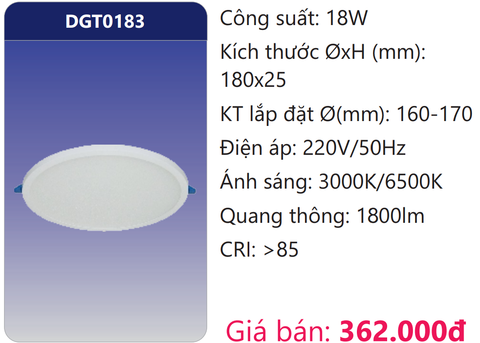 DGT0183

Công suất: 18W

Kích thước ØxH (mm): 180x25

KT lắp đặt Ø(mm): 160-170

Điện áp: 220V/50Hz

Ánh sáng: 3000K/6500K

Quang thông: 1800lm

CRI: >85

Giá bán: 362.000đ